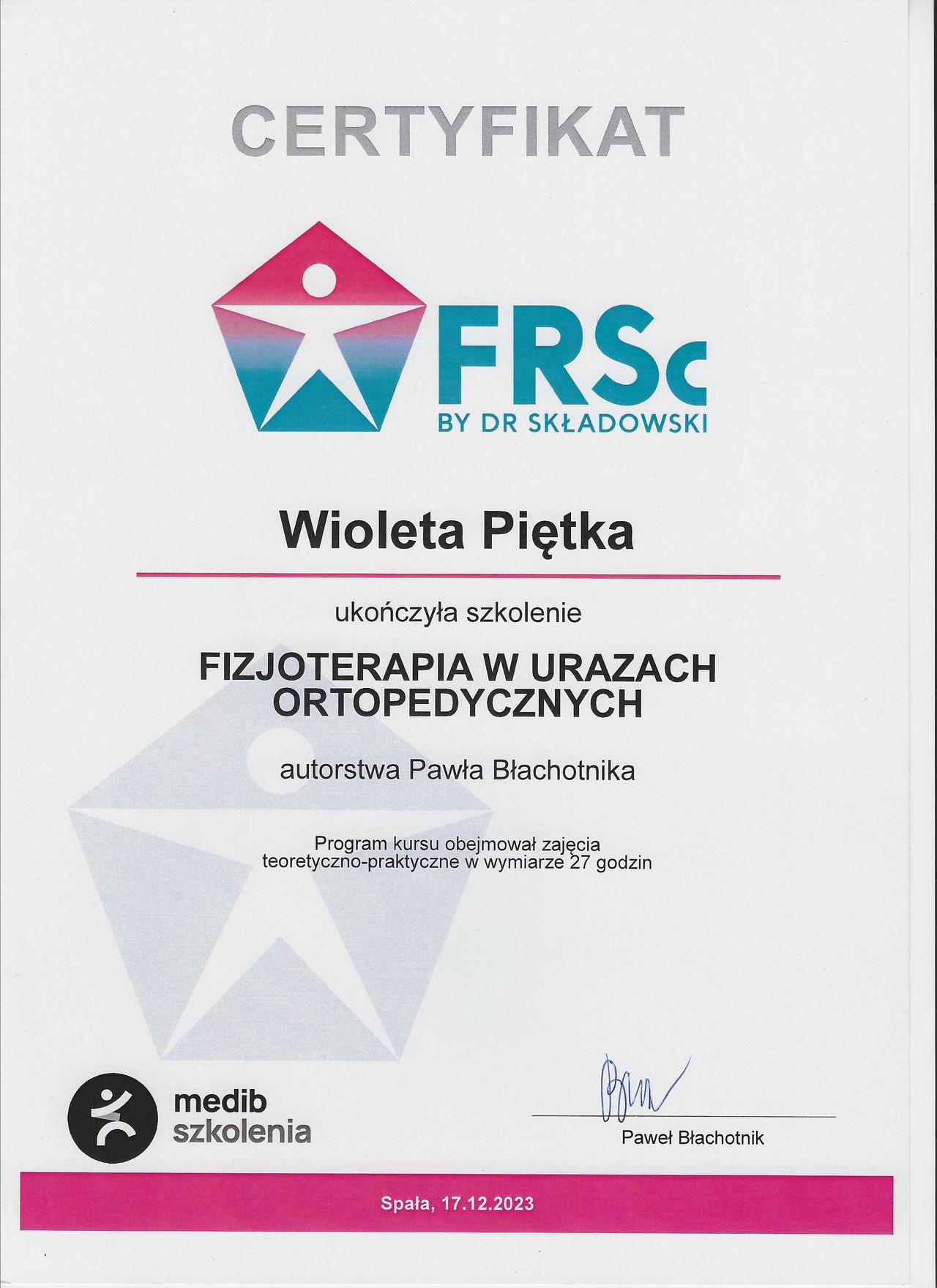 CERTYFIKAT

FRSc
BY DR SKŁADOWSKI

Wioleta Piętka

ukończyła szkolenie

FIZJOTERAPIA W URAZACH ORTOPEDYCZNYCH

autorstwa Pawła Błachotnika

Program kursu obejmował zajęcia teoretyczno-praktyczne w wymiarze 27 godzin

medib
szkolenia

Paweł Błachotnik

Spała, 17.12.2023